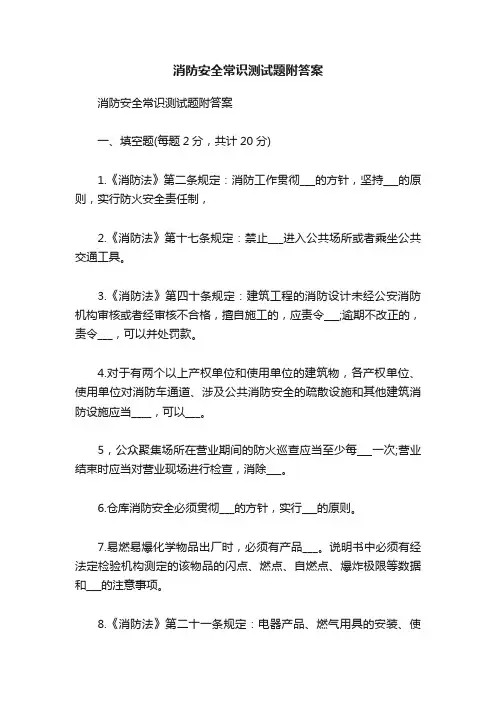 消防安全常识测试题附答案

消防安全常识测试题附答案

一、填空题(每题 2 分，共计 20 分)

1.《消防法》第二条规定：消防工作贯彻___的方针，坚持___的原则，实行防火安全责任制，

2.《消防法》第十七条规定：禁止___进入公共场所或者乘坐公共交通工具。

3.《消防法》第四十条规定：建筑工程的消防设计未经公安消防机构审核或者经审核不合格，擅自施工的，应责令___;逾期不改正的，责令___，可以并处罚款。

4.对于有两个以上产权单位和使用单位的建筑物，各产权单位、使用单位对消防车通道、涉及公共消防安全的疏散设施和其他建筑消防设施应当____，可以___。

5，公众聚集场所在营业期间的防火巡查应当至少每___一次;营业结束时应当对营业现场进行检查，消除___。

6.仓库消防安全必须贯彻___的方针，实行___的原则。

7.易燃易爆化学物品出厂时，必须有产品___。说明书中必须有经法定检验机构测定的该物品的闪点、燃点、自燃点、爆炸极限等数据和___的注意事项。

8.《消防法》第二十一条规定：电器产品、燃气用具的安装、使